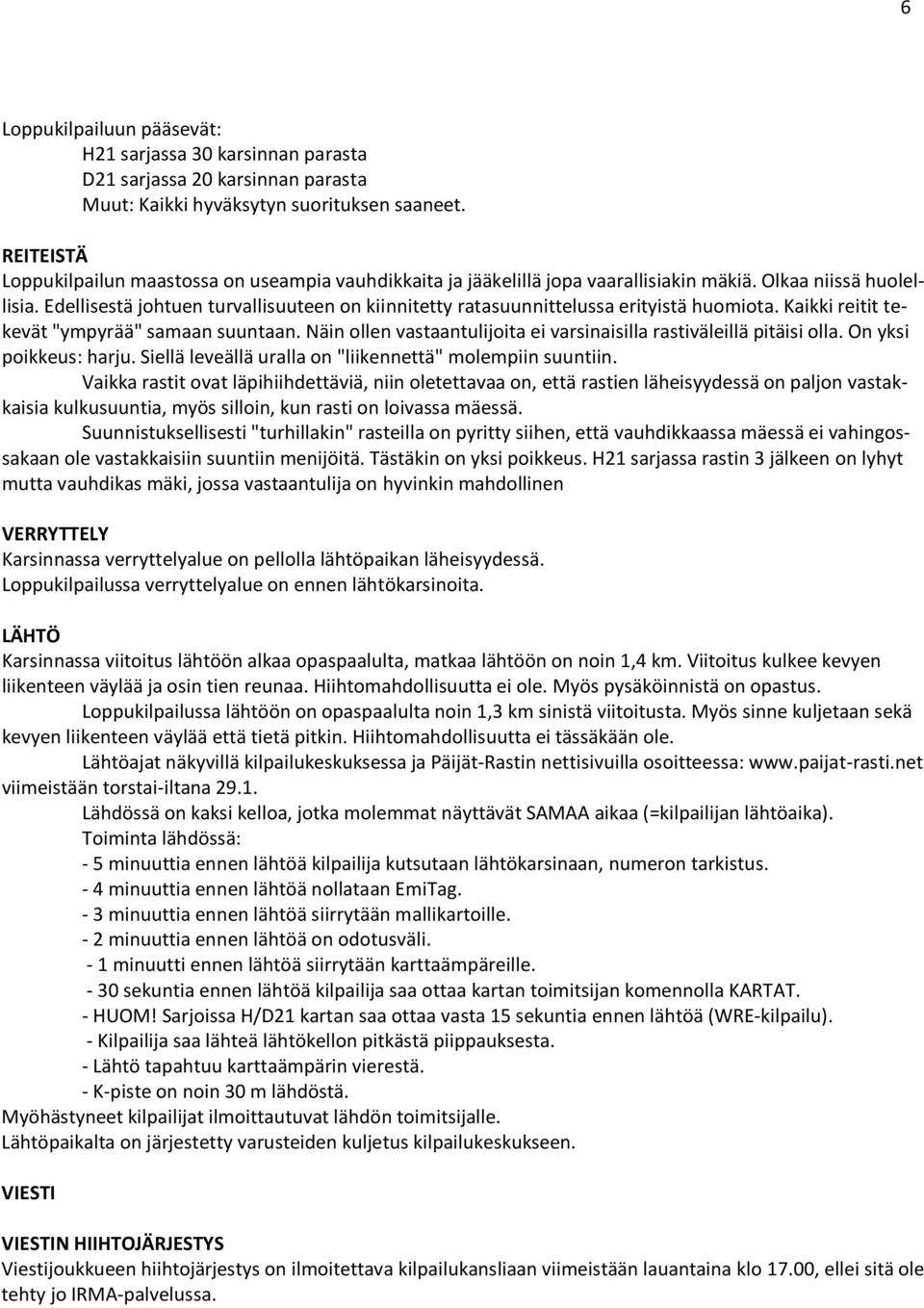 6

Loppukilpailuun pääsevät:
H21 sarjassa 30 karsinnan parasta
D21 sarjassa 20 karsinnan parasta
Muut: Kaikki hyväksytyn suorituksen saaneet.

REITEISTÄ
Loppukilpailun maastossa on useampia vauhdikkaita ja jääkelillä jopa vaarallisiakin mäkiä. Olkaa niissä huolellisia. Edellisestä johtuen turvallisuuteen on kiinnitetty ratasuunnittelussa erityistä huomiota. Kaikki reitit tekevät "ympyrää" samaan suuntaan. Näin ollen vastaantulijoita ei varsinaisilla rastiväleillä pitäisi olla. On yksi poikkeus: harju. Siellä leveällä uralla on "liikennettä" molempiin suuntiin.
Vaikka rastit ovat läpihiihdettäviä, niin oletettavaa on, että rastien läheisyydessä on paljon vastakkaisia kulkusuuntia, myös silloin, kun rasti on loivassa mäessä.
Suunnistuksellisesti "turhillakin" rasteilla on pyritty siihen, että vauhdikkaassa mäessä ei vahingossakaan ole vastakkaisiin suuntiin menijöitä. Tästäkin on yksi poikkeus. H21 sarjassa rastin 3 jälkeen on lyhyt mutta vauhdikas mäki, jossa vastaantulija on hyvinkin mahdollinen

VERRYTTELY
Karsinnassa verryttelyalue on pellolla lähtöpaikan läheisyydessä.
Loppukilpailussa verryttelyalue on ennen lähtökarsinoita.

LÄHTÖ
Karsinnassa viitoitus lähtöön alkaa opaspaalulta, matkaa lähtöön on noin 1,4 km. Viitoitus kulkee kevyen liikenteen väylää ja osin tien reunaa. Hiihtomahdollisuutta ei ole. Myös pysäköinnistä on opastus.
Loppukilpailussa lähtöön on opaspaalulta noin 1,3 km sinistä viitoitusta. Myös sinne kuljetaan sekä kevyen liikenteen väylää että tietä pitkin. Hiihtomahdollisuutta ei tässäkään ole.
Lähtöajat näkyvillä kilpailukeskuksessa ja Päijät-Rastin nettisivuilla osoitteessa: www.paijat-rasti.net viimeistään torstai-iltana 29.1.
Lähdössä on kaksi kelloa, jotka molemmat näyttävät SAMAA aikaa (=kilpailijan lähtöaika).
Toiminta lähdössä:
- 5 minuuttia ennen lähtöä kilpailija kutsutaan lähtökarsinaan, numeron tarkistus.
- 4 minuuttia ennen lähtöä nollataan EmiTag.
- 3 minuuttia ennen lähtöä siirrytään mallikartoille.
- 2 minuuttia ennen lähtöä on odotusväli.
- 1 minuutti ennen lähtöä siirrytään karttaämpäreille.
- 30 sekuntia ennen lähtöä kilpailija saa ottaa kartan toimitsijan komennolla KARTAT.
- HUOM! Sarjoissa H/D21 kartan saa ottaa vasta 15 sekuntia ennen lähtöä (WRE-kilpailu).
- Kilpailija saa lähteä lähtökellon pitkästä piippauksesta.
- Lähtö tapahtuu karttaämpärin vierestä.
- K-piste on noin 30 m lähdöstä.
Myöhästyneet kilpailijat ilmoittautuvat lähdön toimitsijalle.
Lähtöpaikalta on järjestetty varusteiden kuljetus kilpailukeskukseen.

VIESTI

VIESTIN HIIHTOJÄRJESTYS
Viestijoukkueen hiihtojärjestys on ilmoitettava kilpailukansliaan viimeistään lauantaina klo 17.00, ellei sitä ole tehty jo IRMA-palvelussa.